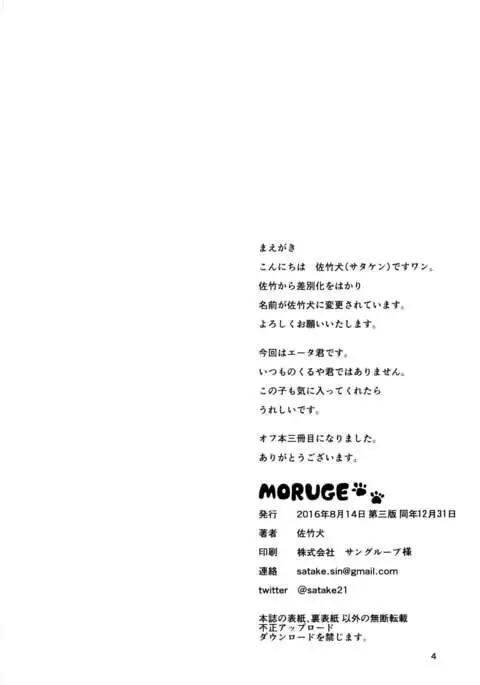 まえがき

こんにちは　佐竹犬(サタケン)ですワン。

佐竹から差別化をはかり

名前が佐竹犬に変更されています。

よろしくお願いいたします。

今回はエータ君です。

いつものくるや君ではありません。

この子も気に入ってくれたら

うれしいです。

オフ本三冊目になりました。

ありがとうございます。

MORUGE

発行　2016年8月14日 第三版 同年12月31日

著者　佐竹犬

印刷　株式会社　サングループ様

連絡　satake.sin@gmail.com

twitter　@satake21

本誌の表紙、裏表紙 以外の無断転載
不正アップロード
ダウンロードを禁じます。

4